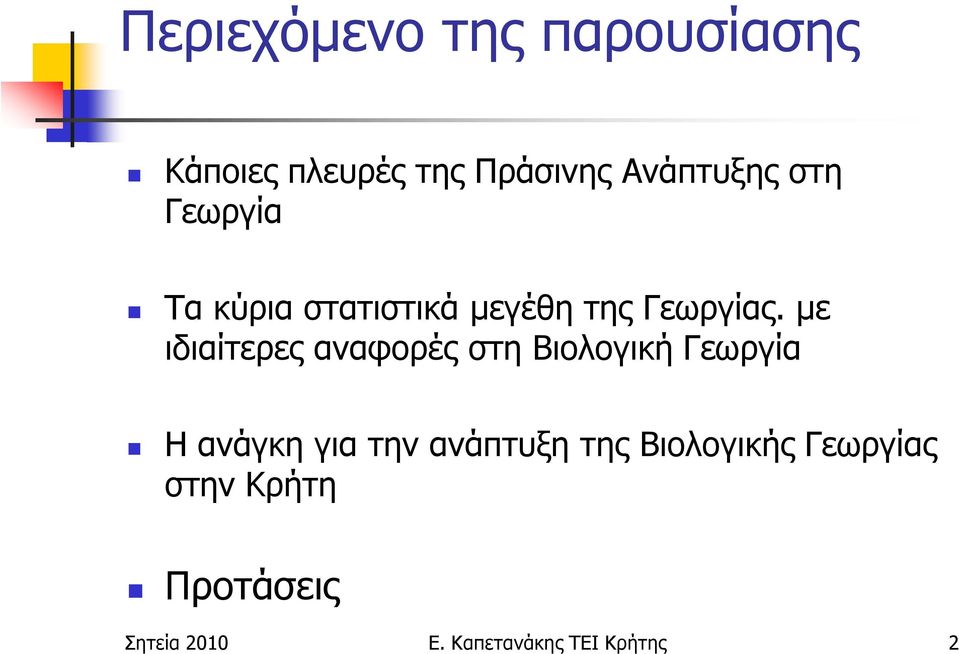 Περιεχόμενο της παρουσίασης

Κάποιες πλευρές της Πράσινης Ανάπτυξης στη Γεωργία

Τα κύρια στατιστικά μεγέθη της Γεωργίας. με ιδιαίτερες αναφορές στη Βιολογική Γεωργία

Η ανάγκη για την ανάπτυξη της Βιολογικής Γεωργίας στην Κρήτη

Προτάσεις

Σητεία 2010

Ε. Καπετανάκης ΤΕΙ Κρήτης

2